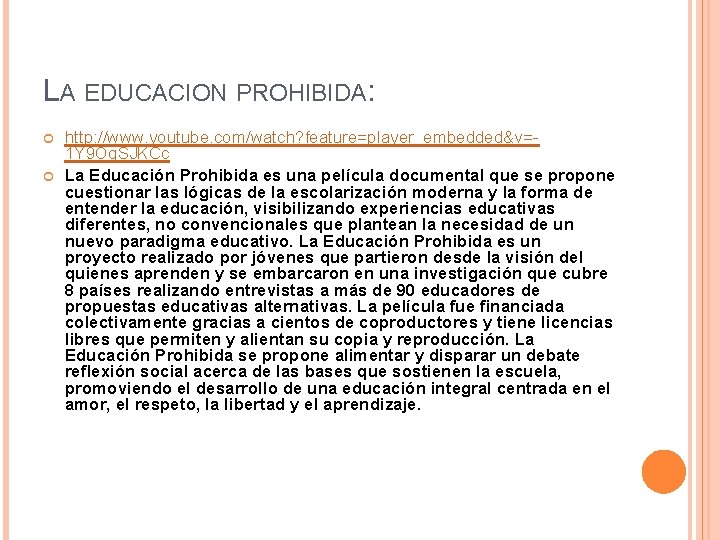 LA EDUCACION PROHIBIDA:

http://www.youtube.com/watch?feature=player_embedded&v=-1Y9OqSJKCc

La Educación Prohibida es una película documental que se propone cuestionar las lógicas de la escolarización moderna y la forma de entender la educación, visibilizando experiencias educativas diferentes, no convencionales que plantean la necesidad de un nuevo paradigma educativo. La Educación Prohibida es un proyecto realizado por jóvenes que partieron desde la visión del quienes aprenden y se embarcaron en una investigación que cubre 8 países realizando entrevistas a más de 90 educadores de propuestas educativas alternativas. La película fue financiada colectivamente gracias a cientos de coproductores y tiene licencias libres que permiten y alientan su copia y reproducción. La Educación Prohibida se propone alimentar y disparar un debate reflexión social acerca de las bases que sostienen la escuela, promoviendo el desarrollo de una educación integral centrada en el amor, el respeto, la libertad y el aprendizaje.